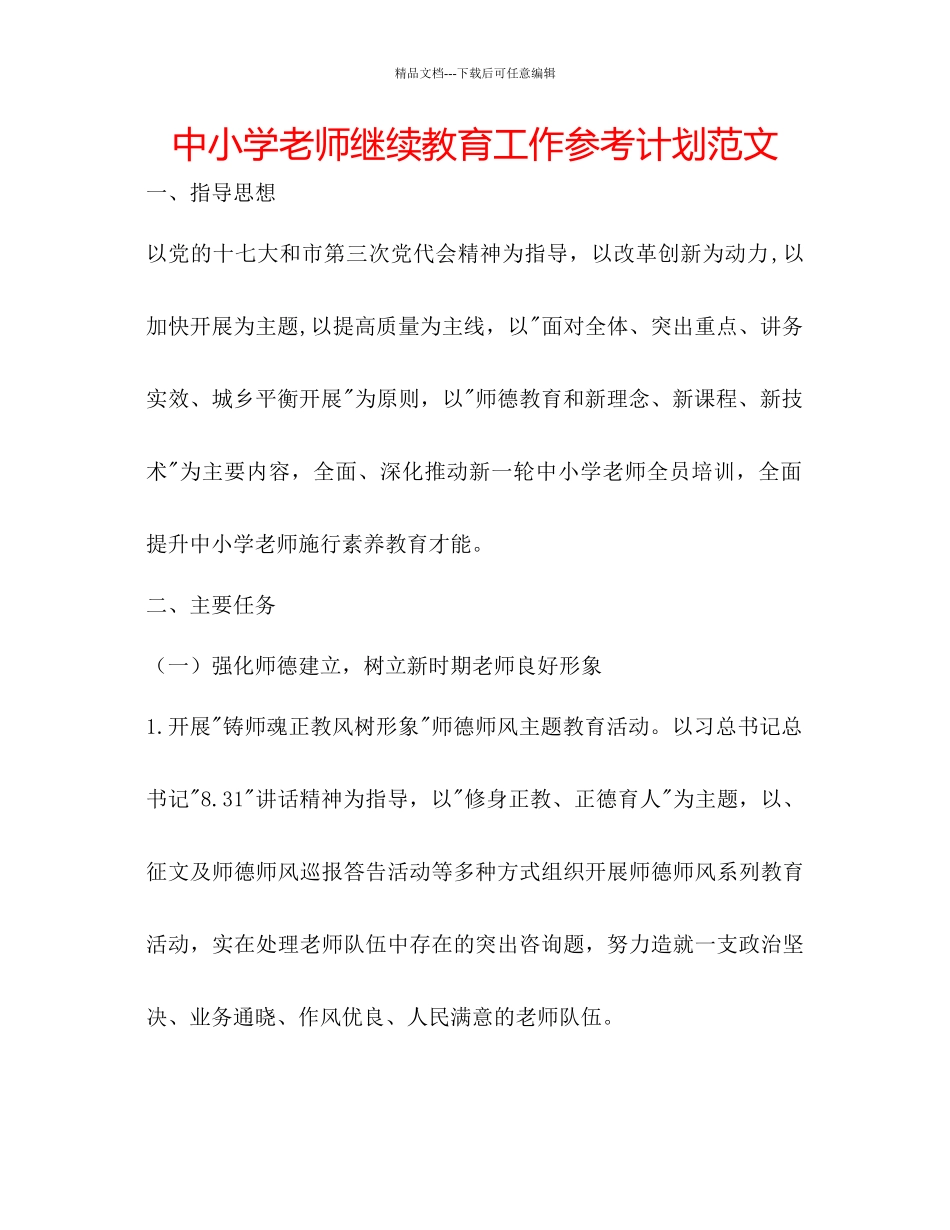 精品文档---下载后可任意编辑

中小学老师继续教育工作参考计划范文

一、指导思想

以党的十七大和市第三次党代会精神为指导，以改革创新为动力,以加快开展为主题,以提高质量为主线，以"面对全体、突出重点、讲务实效、城乡平衡开展"为原则，以"师德教育和新理念、新课程、新技术"为主要内容，全面、深化推动新一轮中小学老师全员培训，全面提升中小学老师施行素养教育才能。

二、主要任务

（一）强化师德建立，树立新时期老师良好形象

1.开展"铸师魂正教风树形象"师德师风主题教育活动。以习总书记总书记"8.31"讲话精神为指导，以"修身正教、正德育人"为主题，以、征文及师德师风巡报答告活动等多种方式组织开展师德师风系列教育活动，实在处理老师队伍中存在的突出咨询题，努力造就一支政治坚决、业务通晓、作风优良、人民满意的老师队伍。